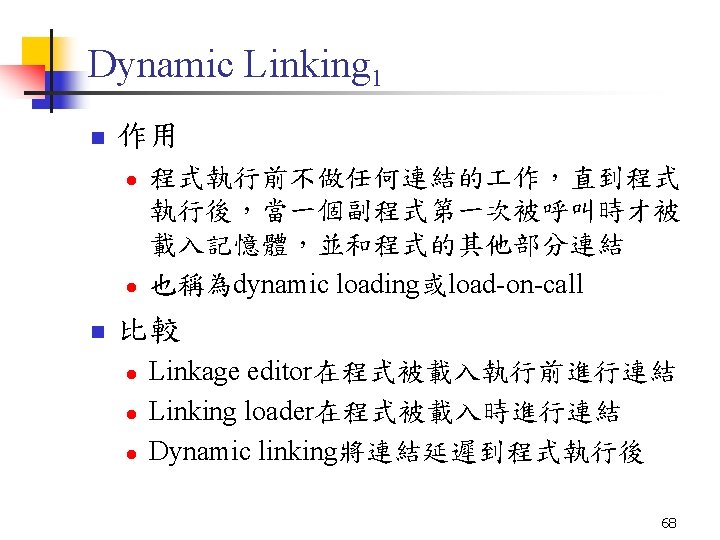 Dynamic Linking$_1$

作用

程式執行前不做任何連結的工作，直到程式執行後，當一個副程式第一次被呼叫時才被載入記憶體，並和程式的其他部分連結

也稱為dynamic loading或load-on-call

比較

Linkage editor在程式被載入執行前進行連結

Linking loader在程式被載入時進行連結

Dynamic linking將連結延遲到程式執行後

68